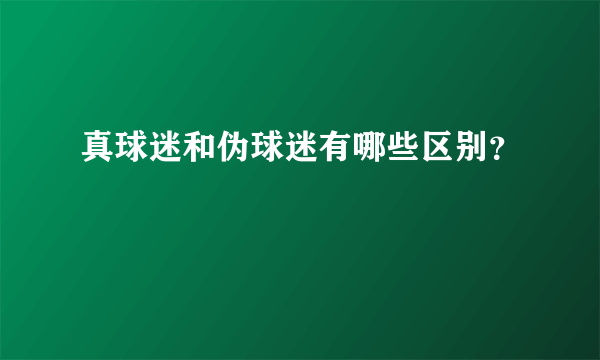 真球迷和伪球迷有哪些区别?